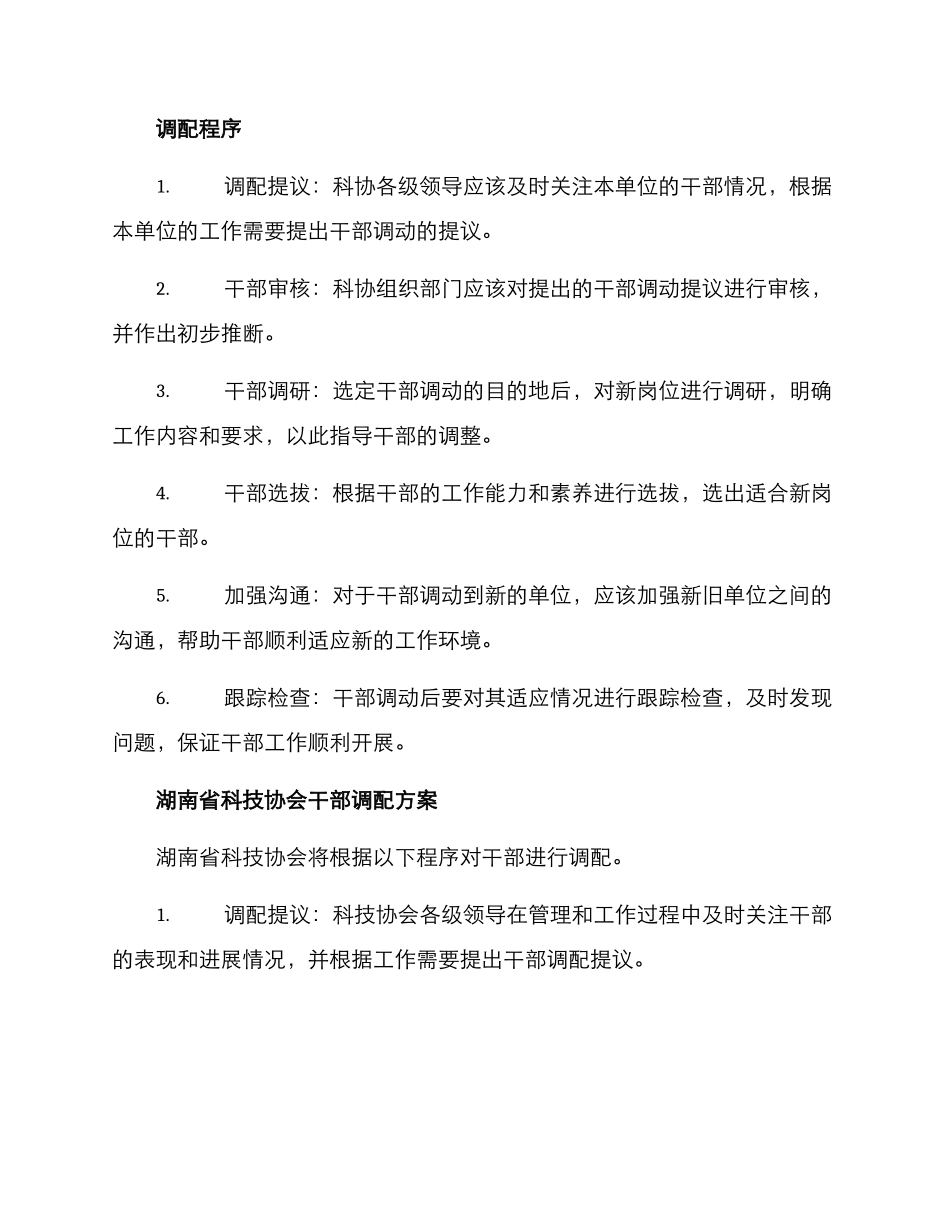 调配程序

1. 调配提议：科协各级领导应该及时关注本单位的干部情况，根据本单位的工作需要提出干部调动的提议。

2. 干部审核：科协组织部门应该对提出的干部调动提议进行审核，并作出初步推断。

3. 干部调研：选定干部调动的目的地后，对新岗位进行调研，明确工作内容和要求，以此指导干部的调整。

4. 干部选拔：根据干部的工作能力和素养进行选拔，选出适合新岗位的干部。

5. 加强沟通：对于干部调动到新的单位，应该加强新旧单位之间的沟通，帮助干部顺利适应新的工作环境。

6. 跟踪检查：干部调动后要对其适应情况进行跟踪检查，及时发现问题，保证干部工作顺利开展。

湖南省科技协会干部调配方案

湖南省科技协会将根据以下程序对干部进行调配。

1. 调配提议：科技协会各级领导在管理和工作过程中及时关注干部的表现和进展情况，并根据工作需要提出干部调配提议。